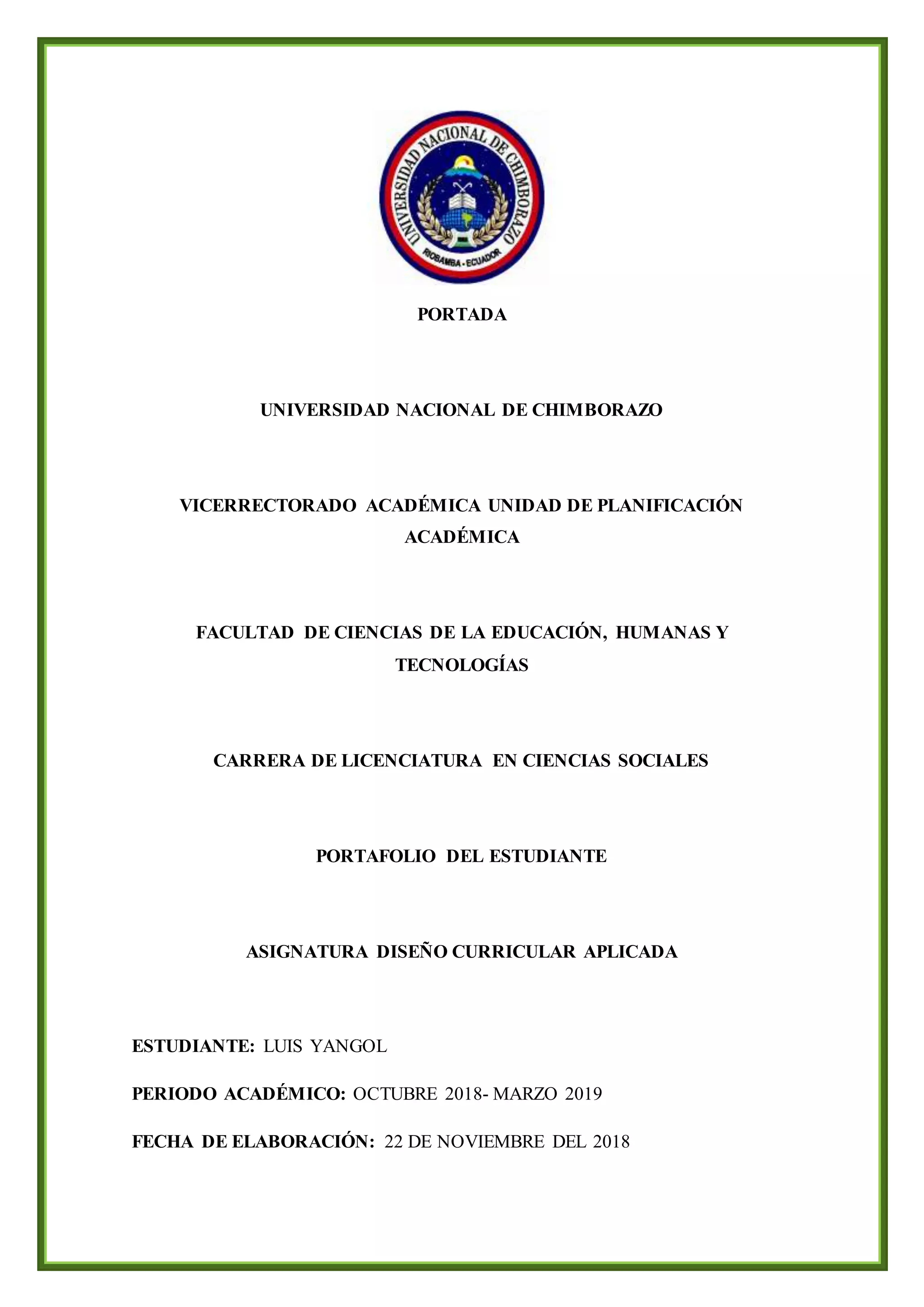 UNIVERSIDAD NACIONAL DE CHIMBORAZO
RIOBAMBA - ECUADOR

PORTADA

UNIVERSIDAD NACIONAL DE CHIMBORAZO

VICERRECTORADO ACADÉMICA UNIDAD DE PLANIFICACIÓN ACADÉMICA

FACULTAD DE CIENCIAS DE LA EDUCACIÓN, HUMANAS Y TECNOLOGÍAS

CARRERA DE LICENCIATURA EN CIENCIAS SOCIALES

PORTAFOLIO DEL ESTUDIANTE

ASIGNATURA DISEÑO CURRICULAR APLICADA

ESTUDIANTE: LUIS YANGOL

PERIODO ACADÉMICO: OCTUBRE 2018- MARZO 2019

FECHA DE ELABORACIÓN: 22 DE NOVIEMBRE DEL 2018